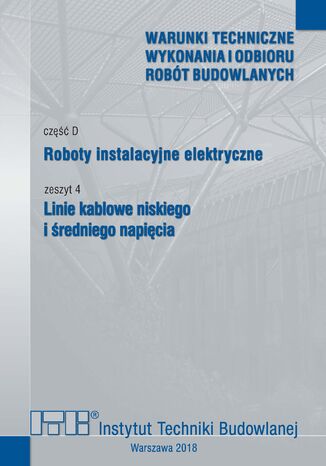 WARUNKI TECHNICZNE WYKONANIA I ODBIORU ROBÓT BUDOWLANYCH

część D

Roboty instalacyjne elektryczne

zeszyt 4

Linie kablowe niskiego i średniego napięcia

ITB®

Instytut Techniki Budowlanej

Warszawa 2018